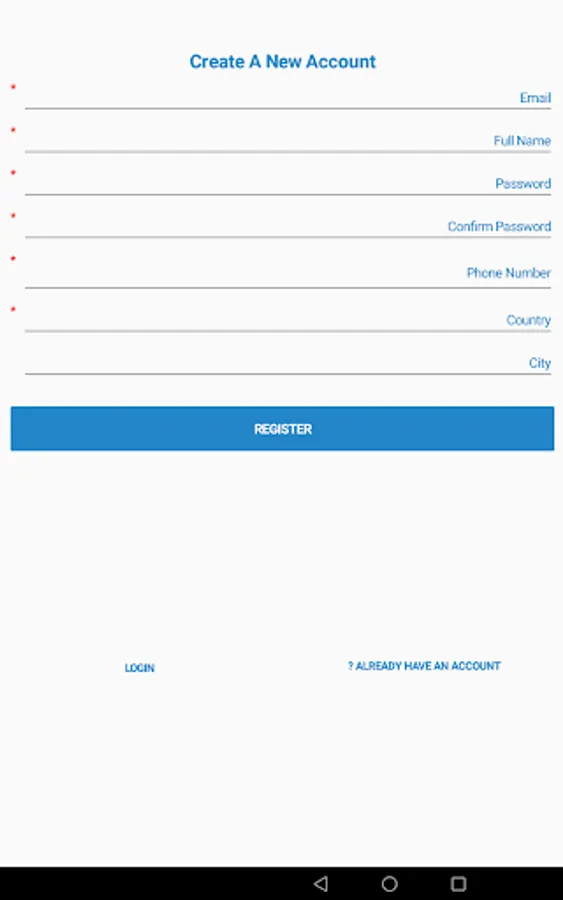 Create A New Account

*
Email

*
Full Name

*
Password

*
Confirm Password

*
Phone Number

*
Country

City

REGISTER

LOGIN

? ALREADY HAVE AN ACCOUNT